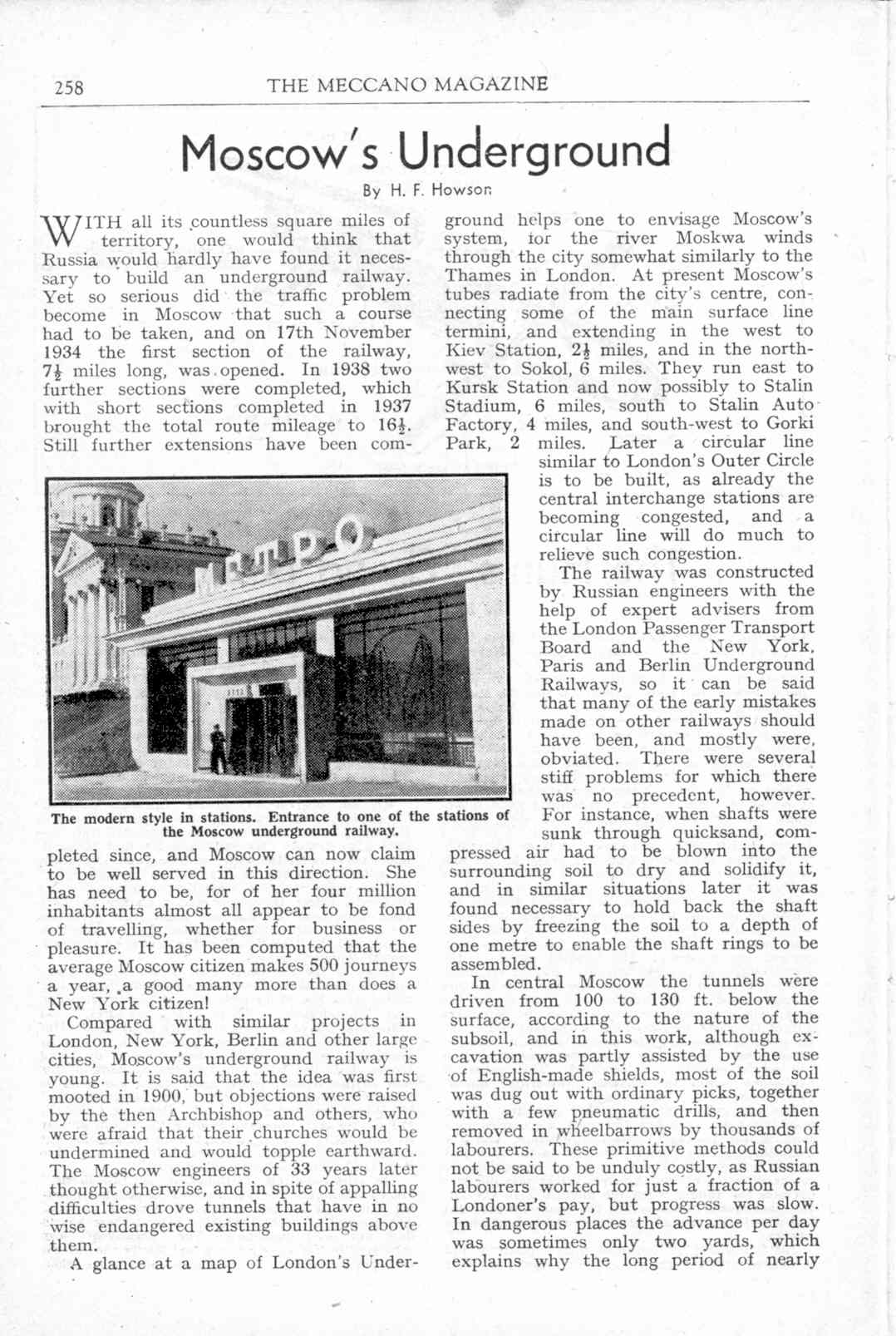 258 THE MECCANO MAGAZINE

Moscow's Underground

By H. F. Howson

WITH all its countless square miles of territory, one would think that Russia would hardly have found it necessary to build an underground railway. Yet so serious did the traffic problem become in Moscow that such a course had to be taken, and on 17th November 1934 the first section of the railway, $7\frac{1}{2}$ miles long, was opened. In 1938 two further sections were completed, which with short sections completed in 1937 brought the total route mileage to $16\frac{1}{2}$. Still further extensions have been completed since, and Moscow can now claim to be well served in this direction. She has need to be, for of her four million inhabitants almost all appear to be fond of travelling, whether for business or pleasure. It has been computed that the average Moscow citizen makes 500 journeys a year, a good many more than does a New York citizen!

Compared with similar projects in London, New York, Berlin and other large cities, Moscow's underground railway is young. It is said that the idea was first mooted in 1900, but objections were raised by the then Archbishop and others, who were afraid that their churches would be undermined and would topple earthward. The Moscow engineers of 33 years later thought otherwise, and in spite of appalling difficulties drove tunnels that have in no wise endangered existing buildings above them.

A glance at a map of London's Underground helps one to envisage Moscow's system, for the river Moskwa winds through the city somewhat similarly to the Thames in London. At present Moscow's tubes radiate from the city's centre, connecting some of the main surface line termini, and extending in the west to Kiev Station, $2\frac{1}{2}$ miles, and in the north-west to Sokol, 6 miles. They run east to Kursk Station and now possibly to Stalin Stadium, 6 miles, south to Stalin Auto Factory, 4 miles, and south-west to Gorki Park, 2 miles. Later a circular line similar to London's Outer Circle is to be built, as already the central interchange stations are becoming congested, and a circular line will do much to relieve such congestion.

The railway was constructed by Russian engineers with the help of expert advisers from the London Passenger Transport Board and the New York, Paris and Berlin Underground Railways, so it can be said that many of the early mistakes made on other railways should have been, and mostly were, obviated. There were several stiff problems for which there was no precedent, however. For instance, when shafts were sunk through quicksand, compressed air had to be blown into the surrounding soil to dry and solidify it, and in similar situations later it was found necessary to hold back the shaft sides by freezing the soil to a depth of one metre to enable the shaft rings to be assembled.

In central Moscow the tunnels were driven from 100 to 130 ft. below the surface, according to the nature of the subsoil, and in this work, although excavation was partly assisted by the use of English-made shields, most of the soil was dug out with ordinary picks, together with a few pneumatic drills, and then removed in wheelbarrows by thousands of labourers. These primitive methods could not be said to be unduly costly, as Russian labourers worked for just a fraction of a Londoner's pay, but progress was slow. In dangerous places the advance per day was sometimes only two yards, which explains why the long period of nearly

МЕТРО

The modern style in stations. Entrance to one of the stations of the Moscow underground railway.